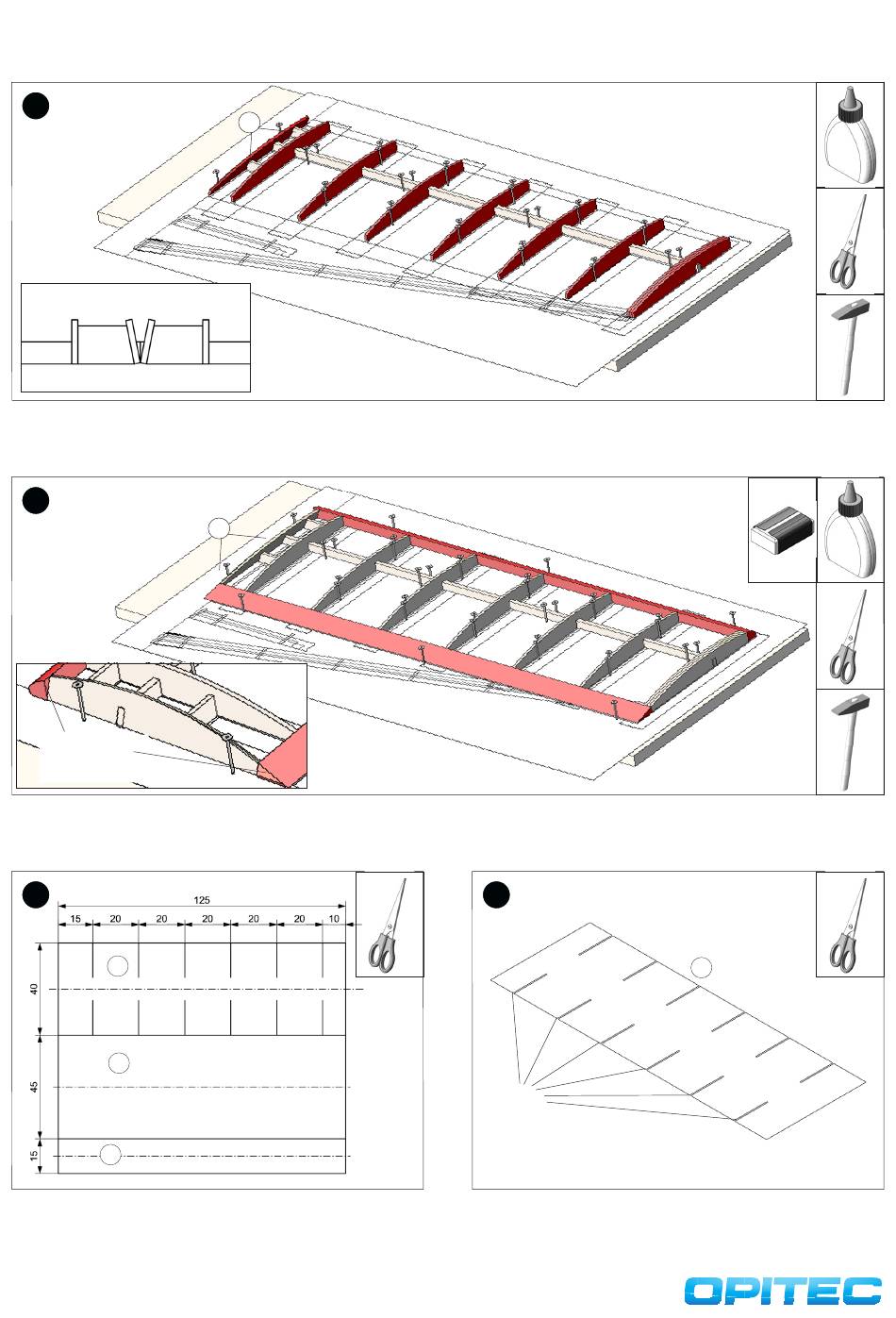 125

15 20 20 20 20 20 10

40

45

15

OPITEC